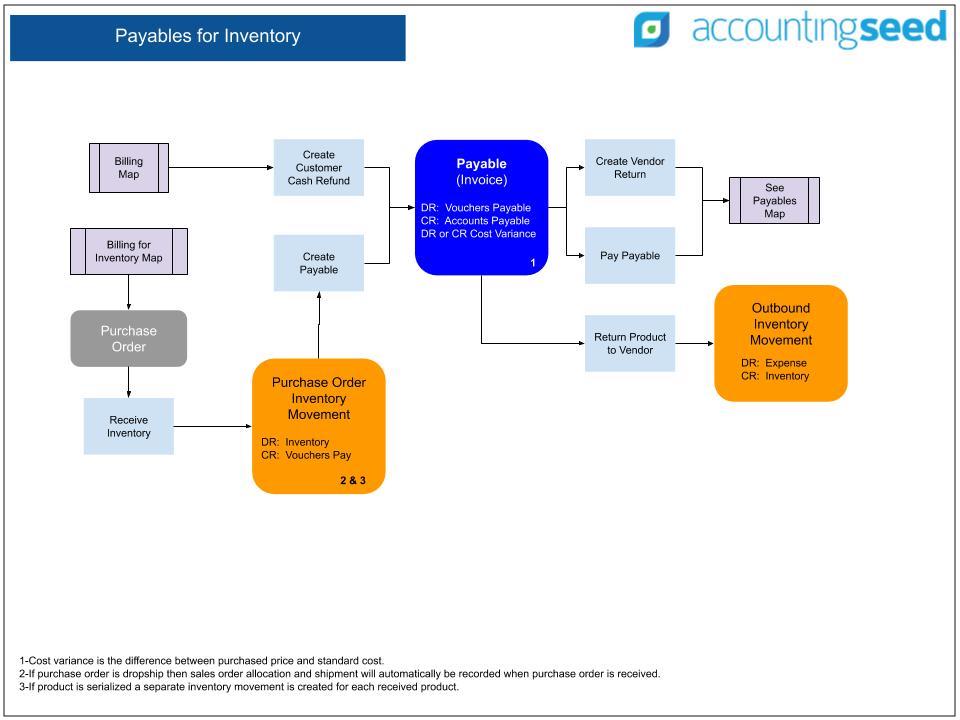 Payables for Inventory

accountingseed

Billing Map

Create Customer Cash Refund

Payable (Invoice)

DR: Vouchers Payable
CR: Accounts Payable
DR or CR Cost Variance

1

Create Vendor Return

See Payables Map

Billing for Inventory Map

Create Payable

Pay Payable

Purchase Order

Return Product to Vendor

Outbound Inventory Movement

DR: Expense
CR: Inventory

Receive Inventory

Purchase Order Inventory Movement

DR: Inventory
CR: Vouchers Pay

2 & 3

1-Cost variance is the difference between purchased price and standard cost.
2-If purchase order is dropship then sales order allocation and shipment will automatically be recorded when purchase order is received.
3-If product is serialized a separate inventory movement is created for each received product.